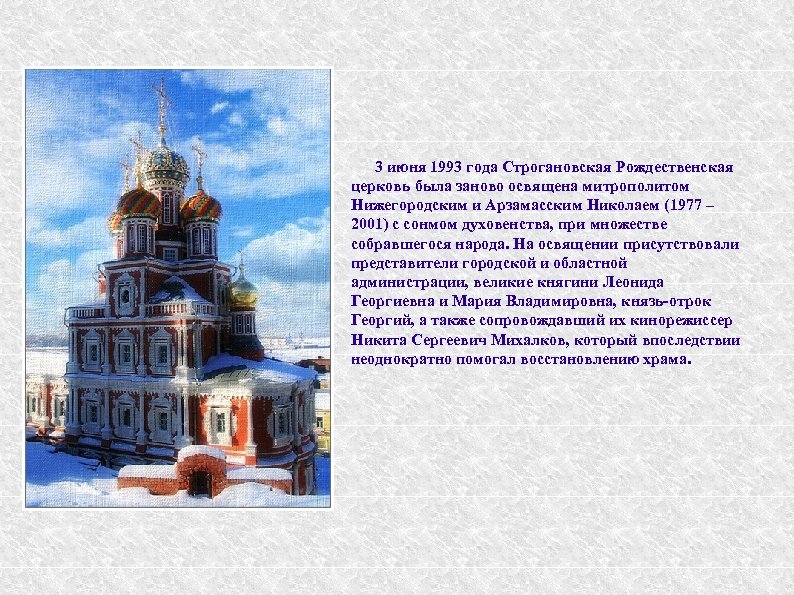 3 июня 1993 года Строгановская Рождественская церковь была заново освящена митрополитом Нижегородским и Арзамасским Николаем (1977 – 2001) с сонмом духовенства, при множестве собравшегося народа. На освящении присутствовали представители городской и областной администрации, великие княгини Леонида Георгиевна и Мария Владимировна, князь-отрок Георгий, а также сопровождавший их кинорежиссер Никита Сергеевич Михалков, который впоследствии неоднократно помогал восстановлению храма.